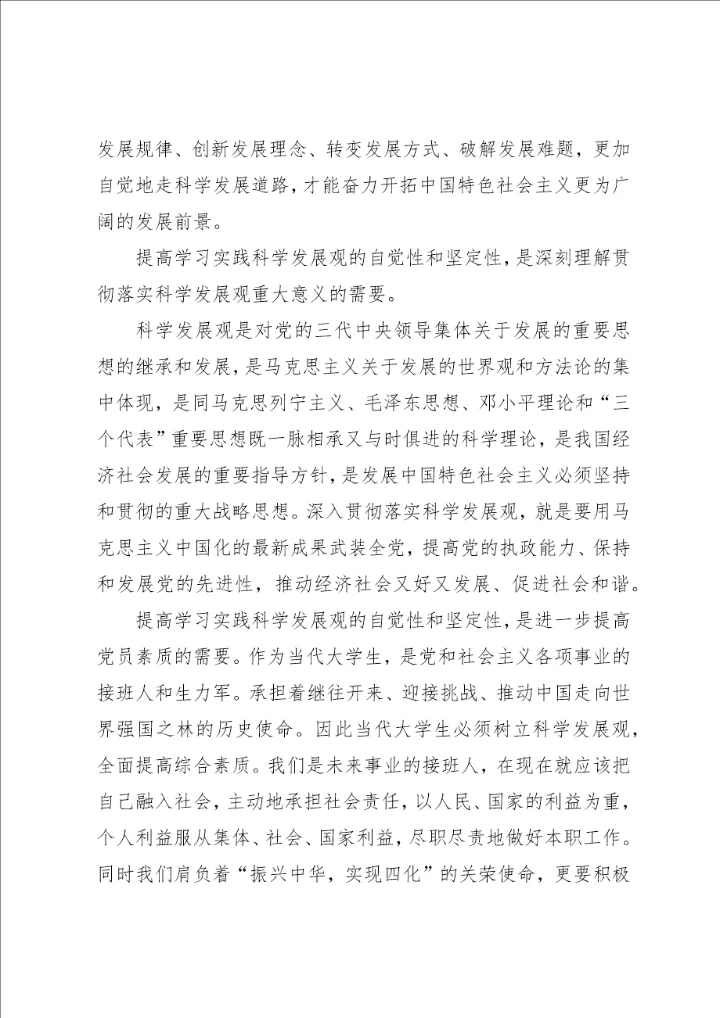 发展规律、创新发展理念、转变发展方式、破解发展难题，更加自觉地走科学发展道路，才能奋力开拓中国特色社会主义更为广阔的发展前景。

提高学习实践科学发展观的自觉性和坚定性，是深刻理解贯彻落实科学发展观重大意义的需要。

科学发展观是对党的三代中央领导集体关于发展的重要思想的继承和发展，是马克思主义关于发展的世界观和方法论的集中体现，是同马克思列宁主义、毛泽东思想、邓小平理论和“三个代表”重要思想既一脉相承又与时俱进的科学理论，是我国经济社会发展的重要指导方针，是发展中国特色社会主义必须坚持和贯彻的重大战略思想。深入贯彻落实科学发展观，就是要用马克思主义中国化的最新成果武装全党，提高党的执政能力、保持和发展党的先进性，推动经济社会又好又发展、促进社会和谐。

提高学习实践科学发展观的自觉性和坚定性，是进一步提高党员素质的需要。作为当代大学生，是党和社会主义各项事业的接班人和生力军。承担着继往开来、迎接挑战、推动中国走向世界强国之林的历史使命。因此当代大学生必须树立科学发展观，全面提高综合素质。我们是未来事业的接班人，在现在就应该把自己融入社会，主动地承担社会责任，以人民、国家的利益为重，个人利益服从集体、社会、国家利益，尽职尽责地做好本职工作。同时我们肩负着“振兴中华，实现四化”的关荣使命，更要积极